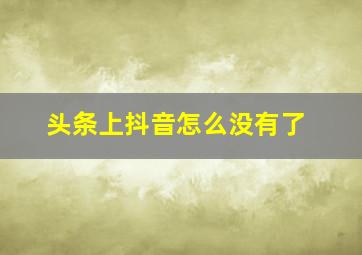 头条上抖音怎么没有了